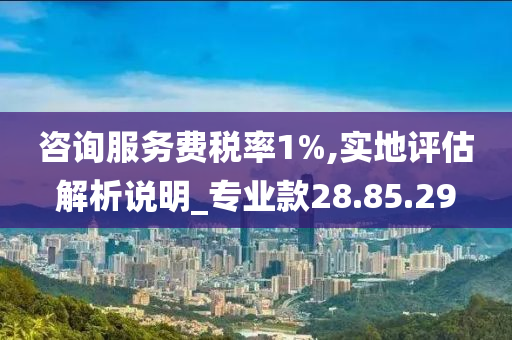 咨询服务费税率1%,实地评估解析说明_专业款28.85.29